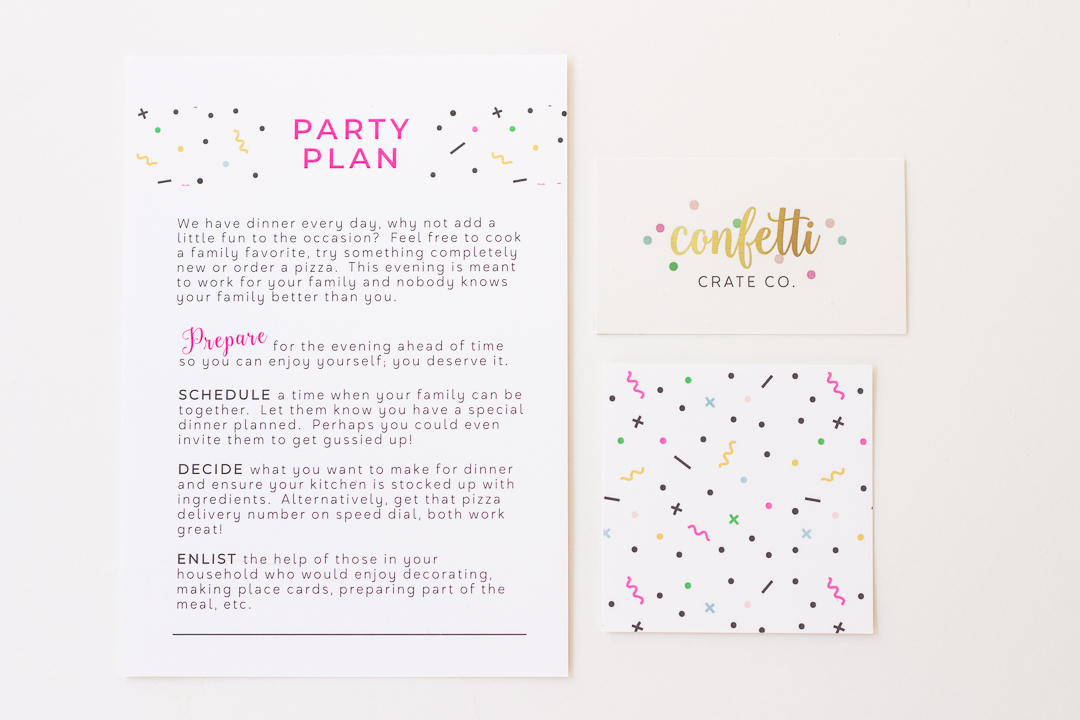 PARTY
PLAN

We have dinner every day, why not add a little fun to the occasion? Feel free to cook a family favorite, try something completely new or order a pizza. This evening is meant to work for your family and nobody knows your family better than you.

Prepare for the evening ahead of time so you can enjoy yourself; you deserve it.

SCHEDULE a time when your family can be together. Let them know you have a special dinner planned. Perhaps you could even invite them to get gussied up!

DECIDE what you want to make for dinner and ensure your kitchen is stocked up with ingredients. Alternatively, get that pizza delivery number on speed dial, both work great!

ENLIST the help of those in your household who would enjoy decorating, making place cards, preparing part of the meal, etc.

confetti
CRATE CO.